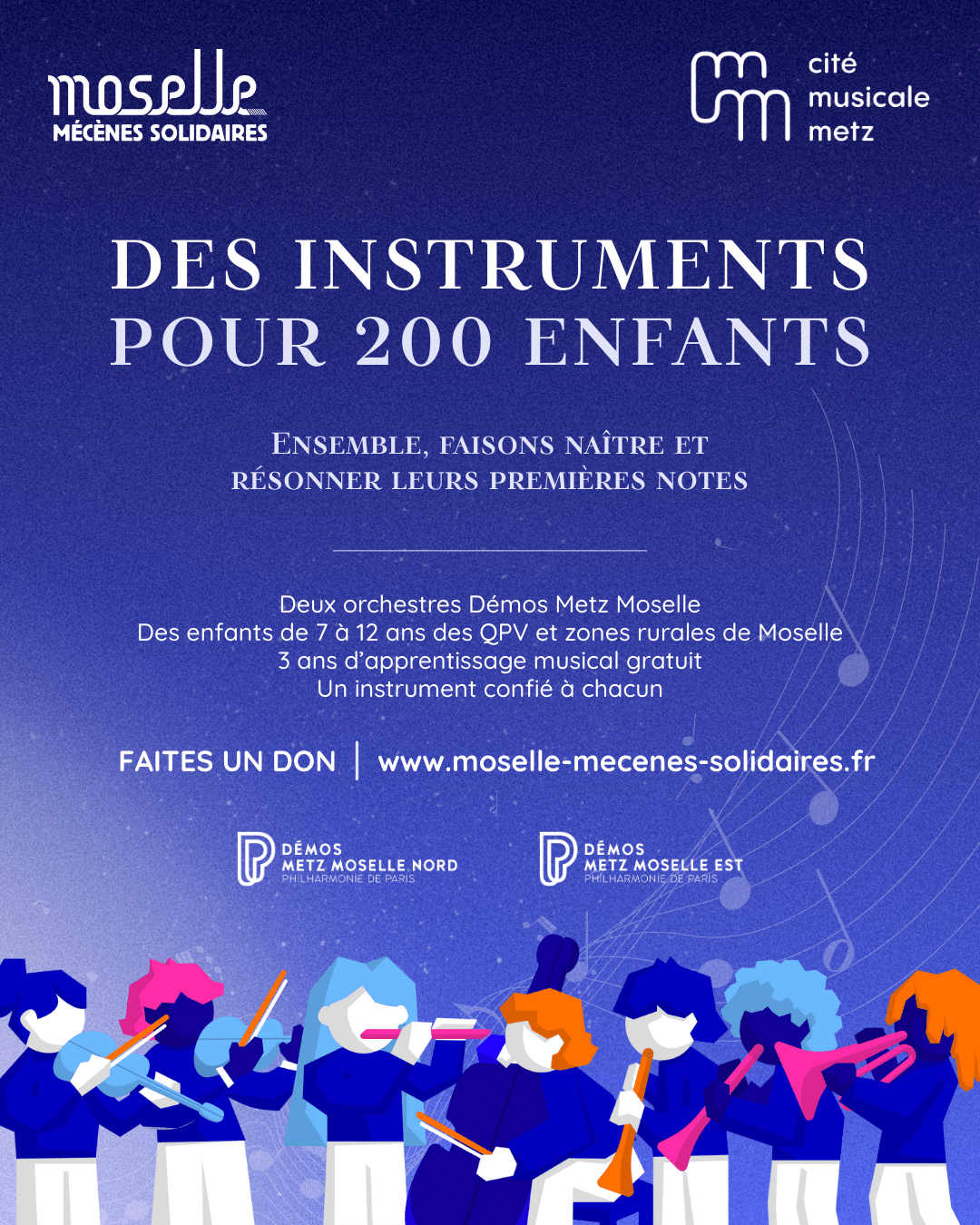 moselle
MÉCÈNES SOLIDAIRES

cité
musicale
metz

DES INSTRUMENTS
POUR 200 ENFANTS

ENSEMBLE, FAISONS NAÎTRE ET RÉSONNER LEURS PREMIÈRES NOTES

Deux orchestres Démos Metz Moselle
Des enfants de 7 à 12 ans des QPV et zones rurales de Moselle
3 ans d'apprentissage musical gratuit
Un instrument confié à chacun

FAITES UN DON | www.moselle-mecenes-solidaires.fr

DÉMOS
METZ MOSELLE NORD
PHILHARMONIE DE PARIS

DÉMOS
METZ MOSELLE EST
PHILHARMONIE DE PARIS